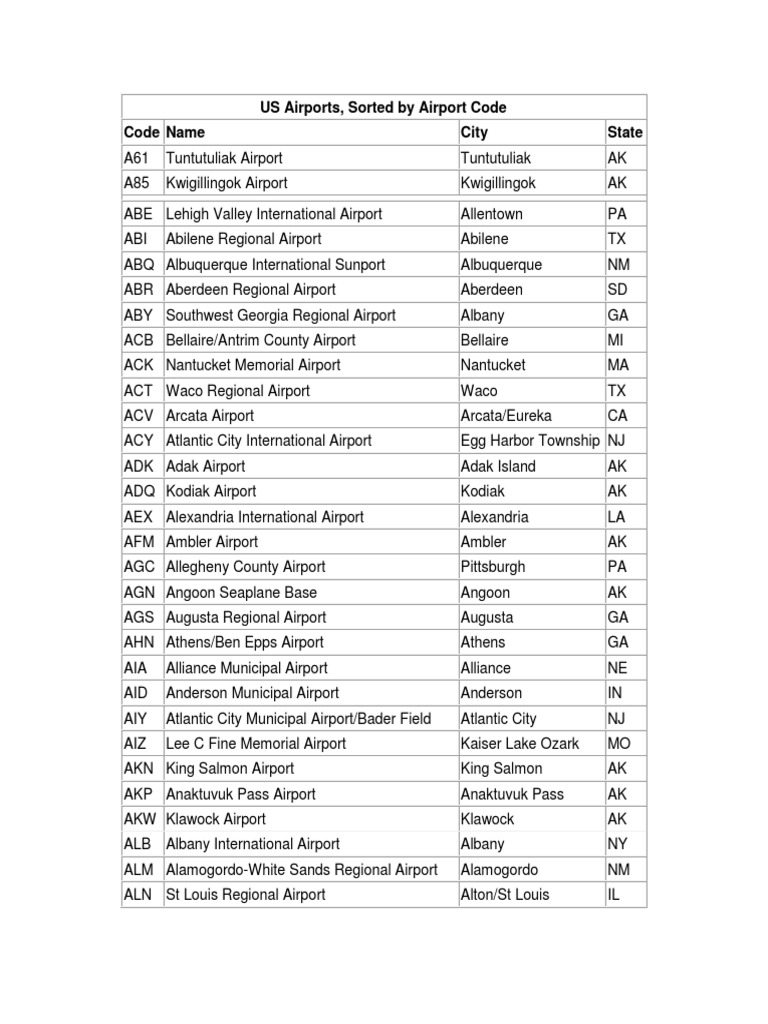 US Airports, Sorted by Airport Code

| Code | Name | City | State |
|---|---|---|---|
| A61 | Tuntutuliak Airport | Tuntutuliak | AK |
| A85 | Kwigillingok Airport | Kwigillingok | AK |
| ABE | Lehigh Valley International Airport | Allentown | PA |
| ABI | Abilene Regional Airport | Abilene | TX |
| ABQ | Albuquerque International Sunport | Albuquerque | NM |
| ABR | Aberdeen Regional Airport | Aberdeen | SD |
| ABY | Southwest Georgia Regional Airport | Albany | GA |
| ACB | Bellaire/Antrim County Airport | Bellaire | MI |
| ACK | Nantucket Memorial Airport | Nantucket | MA |
| ACT | Waco Regional Airport | Waco | TX |
| ACV | Arcata Airport | Arcata/Eureka | CA |
| ACY | Atlantic City International Airport | Egg Harbor Township | NJ |
| ADK | Adak Airport | Adak Island | AK |
| ADQ | Kodiak Airport | Kodiak | AK |
| AEX | Alexandria International Airport | Alexandria | LA |
| AFM | Ambler Airport | Ambler | AK |
| AGC | Allegheny County Airport | Pittsburgh | PA |
| AGN | Angoon Seaplane Base | Angoon | AK |
| AGS | Augusta Regional Airport | Augusta | GA |
| AHN | Athens/Ben Epps Airport | Athens | GA |
| AIA | Alliance Municipal Airport | Alliance | NE |
| AID | Anderson Municipal Airport | Anderson | IN |
| AIY | Atlantic City Municipal Airport/Bader Field | Atlantic City | NJ |
| AIZ | Lee C Fine Memorial Airport | Kaiser Lake Ozark | MO |
| AKN | King Salmon Airport | King Salmon | AK |
| AKP | Anaktuvuk Pass Airport | Anaktuvuk Pass | AK |
| AKW | Klawock Airport | Klawock | AK |
| ALB | Albany International Airport | Albany | NY |
| ALM | Alamogordo-White Sands Regional Airport | Alamogordo | NM |
| ALN | St Louis Regional Airport | Alton/St Louis | IL |